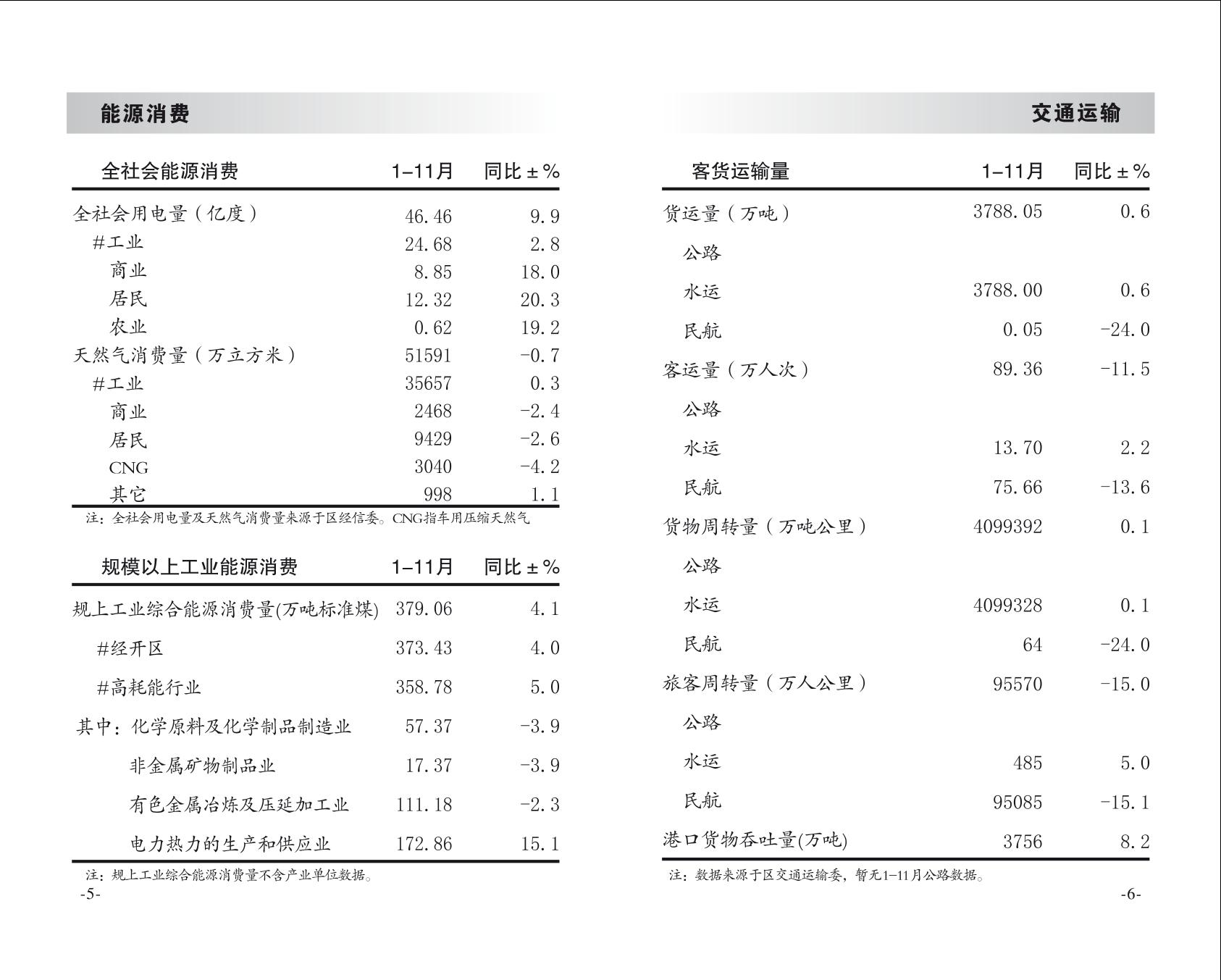 能源消费

| 全社会能源消费 | 1–11月 | 同比±% |
|---|---|---|
| 全社会用电量（亿度） | 46.46 | 9.9 |
| #工业 | 24.68 | 2.8 |
| 商业 | 8.85 | 18.0 |
| 居民 | 12.32 | 20.3 |
| 农业 | 0.62 | 19.2 |
| 天然气消费量（万立方米） | 51591 | -0.7 |
| #工业 | 35657 | 0.3 |
| 商业 | 2468 | -2.4 |
| 居民 | 9429 | -2.6 |
| CNG | 3040 | -4.2 |
| 其它 | 998 | 1.1 |

注：全社会用电量及天然气消费量来源于区经信委。CNG指车用压缩天然气

| 规模以上工业能源消费 | 1–11月 | 同比±% |
|---|---|---|
| 规上工业综合能源消费量(万吨标准煤) | 379.06 | 4.1 |
| #经开区 | 373.43 | 4.0 |
| #高耗能行业 | 358.78 | 5.0 |
| 其中：化学原料及化学制品制造业 | 57.37 | -3.9 |
| 非金属矿物制品业 | 17.37 | -3.9 |
| 有色金属冶炼及压延加工业 | 111.18 | -2.3 |
| 电力热力的生产和供应业 | 172.86 | 15.1 |

注：规上工业综合能源消费量不含产业单位数据。

-5-

交通运输

| 客货运输量 | 1–11月 | 同比±% |
|---|---|---|
| 货运量（万吨） | 3788.05 | 0.6 |
| 公路 | | |
| 水运 | 3788.00 | 0.6 |
| 民航 | 0.05 | -24.0 |
| 客运量（万人次） | 89.36 | -11.5 |
| 公路 | | |
| 水运 | 13.70 | 2.2 |
| 民航 | 75.66 | -13.6 |
| 货物周转量（万吨公里） | 4099392 | 0.1 |
| 公路 | | |
| 水运 | 4099328 | 0.1 |
| 民航 | 64 | -24.0 |
| 旅客周转量（万人公里） | 95570 | -15.0 |
| 公路 | | |
| 水运 | 485 | 5.0 |
| 民航 | 95085 | -15.1 |
| 港口货物吞吐量(万吨) | 3756 | 8.2 |

注：数据来源于区交通运输委，暂无1–11月公路数据。

-6-